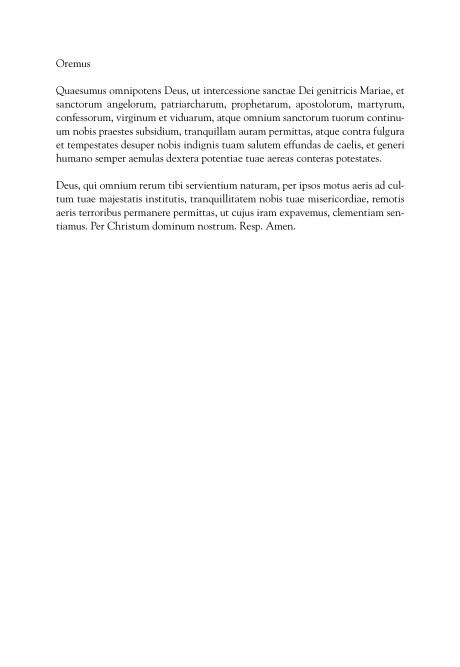 Oremus

Quaesumus omnipotens Deus, ut intercessione sanctae Dei genitricis Mariae, et sanctorum angelorum, patriarcharum, prophetarum, apostolorum, martyrum, confessorum, virginum et viduarum, atque omnium sanctorum tuorum continuum nobis praestes subsidium, tranquillam auram permittas, atque contra fulgura et tempestates desuper nobis indignis tuam salutem effundas de caelis, et generi humano semper aemulas dextera potentiae tuae aereas conteras potestates.

Deus, qui omnium rerum tibi servientium naturam, per ipsos motus aeris ad cultum tuae majestatis institutis, tranquillitatem nobis tuae misericordiae, remotis aeris terroribus permanere permittas, ut cujus iram expavemus, clementiam sentiamus. Per Christum dominum nostrum. Resp. Amen.